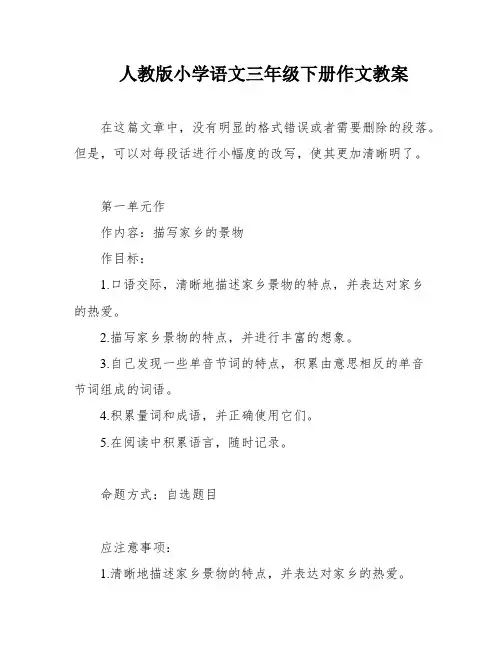 人教版小学语文三年级下册作文教案

在这篇文章中，没有明显的格式错误或者需要删除的段落。但是，可以对每段话进行小幅度的改写，使其更加清晰明了。

第一单元作

作内容：描写家乡的景物

作目标：

1.口语交际，清晰地描述家乡景物的特点，并表达对家乡的热爱。

2.描写家乡景物的特点，并进行丰富的想象。

3.自己发现一些单音节词的特点，积累由意思相反的单音节词组成的词语。

4.积累量词和成语，并正确使用它们。

5.在阅读中积累语言，随时记录。

命题方式：自选题目

应注意事项：

1.清晰地描述家乡景物的特点，并表达对家乡的热爱。